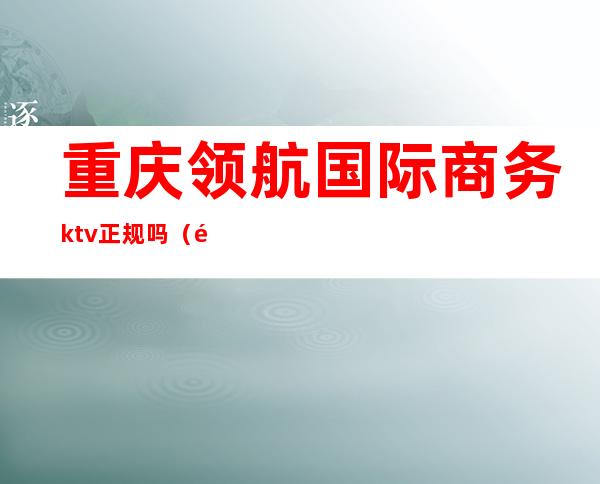 逐

重庆领航国际商务

ktv正规吗（é